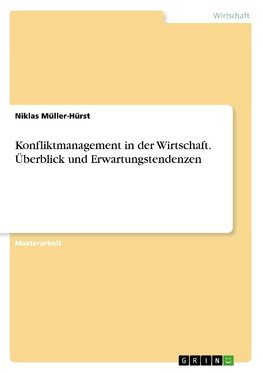 Wirtschaft

Niklas Müller-Hürst

Konfliktmanagement in der Wirtschaft. Überblick und Erwartungstendenzen

Masterarbeit

GRIN